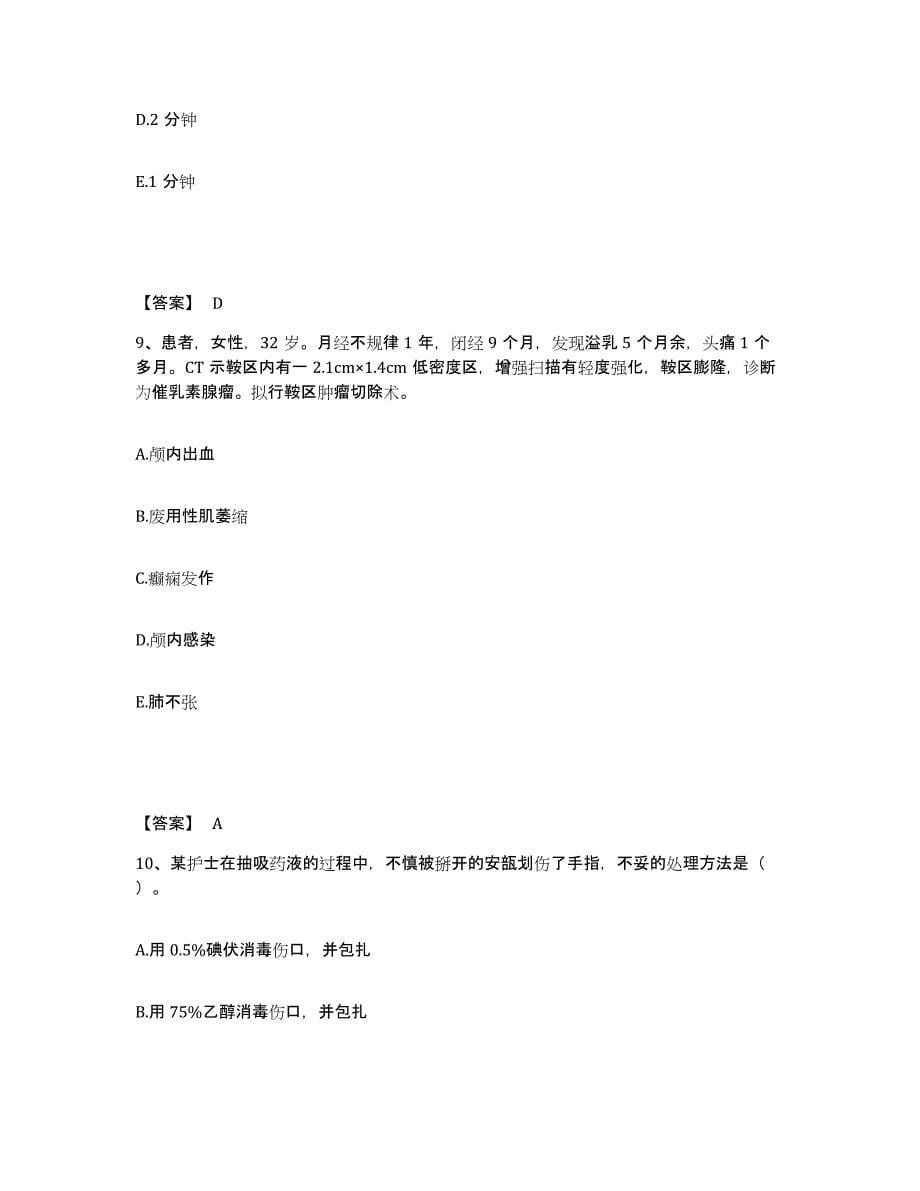 D.2 分钟

E.1 分钟

【答案】 D

9、患者，女性，32 岁。月经不规律 1 年，闭经 9 个月，发现溢乳 5 个月余，头痛 1 个多月。CT 示鞍区内有一 2.1cm×1.4cm 低密度区，增强扫描有轻度强化，鞍区膨隆，诊断为催乳素腺瘤。拟行鞍区肿瘤切除术。

A.颅内出血

B.废用性肌萎缩

C.癫痫发作

D.颅内感染

E.肺不张

【答案】 A

10、某护士在抽吸药液的过程中，不慎被掰开的安瓿划伤了手指，不妥的处理方法是（ ）。

A.用 0.5%碘伏消毒伤口，并包扎

B.用 75%乙醇消毒伤口，并包扎